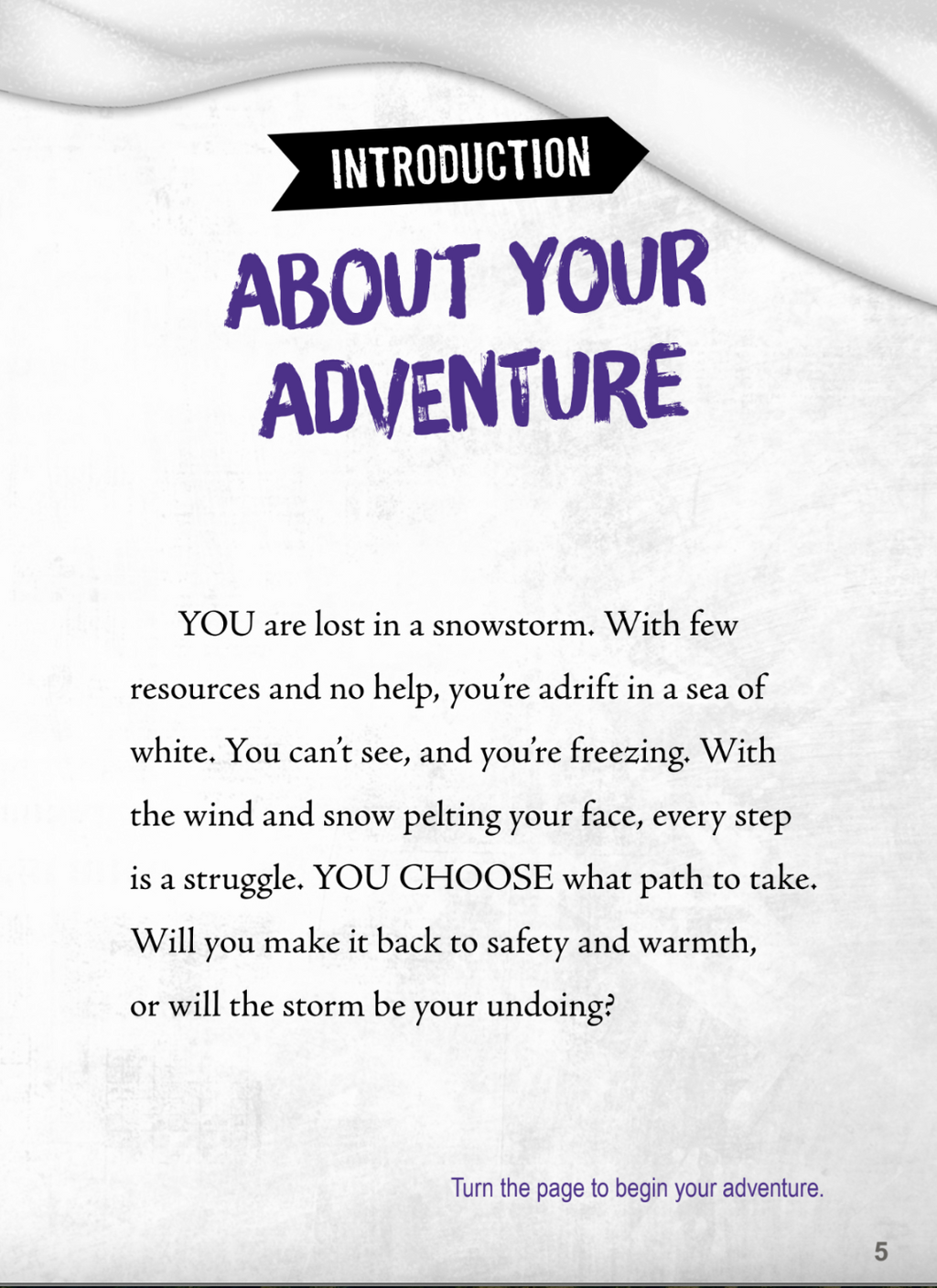 INTRODUCTION

ABOUT YOUR ADVENTURE

YOU are lost in a snowstorm. With few resources and no help, you're adrift in a sea of white. You can't see, and you're freezing. With the wind and snow pelting your face, every step is a struggle. YOU CHOOSE what path to take. Will you make it back to safety and warmth, or will the storm be your undoing?

Turn the page to begin your adventure.

5